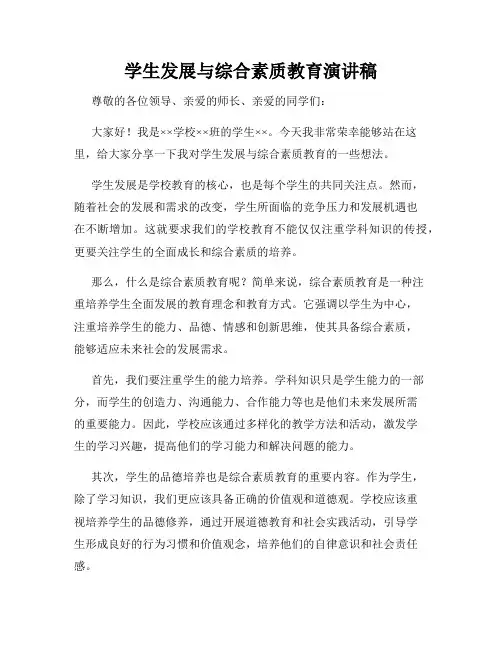 学生发展与综合素质教育演讲稿

尊敬的各位领导、亲爱的师长、亲爱的同学们：

大家好！我是××学校××班的学生××。今天我非常荣幸能够站在这里，给大家分享一下我对学生发展与综合素质教育的一些想法。

学生发展是学校教育的核心，也是每个学生的共同关注点。然而，随着社会的发展和需求的改变，学生所面临的竞争压力和发展机遇也在不断增加。这就要求我们的学校教育不能仅仅注重学科知识的传授，更要关注学生的全面成长和综合素质的培养。

那么，什么是综合素质教育呢？简单来说，综合素质教育是一种注重培养学生全面发展的教育理念和教育方式。它强调以学生为中心，注重培养学生的能力、品德、情感和创新思维，使其具备综合素质，能够适应未来社会的发展需求。

首先，我们要注重学生的能力培养。学科知识只是学生能力的一部分，而学生的创造力、沟通能力、合作能力等也是他们未来发展所需的重要能力。因此，学校应该通过多样化的教学方法和活动，激发学生的学习兴趣，提高他们的学习能力和解决问题的能力。

其次，学生的品德培养也是综合素质教育的重要内容。作为学生，除了学习知识，我们更应该具备正确的价值观和道德观。学校应该重视培养学生的品德修养，通过开展道德教育和社会实践活动，引导学生形成良好的行为习惯和价值观念，培养他们的自律意识和社会责任感。